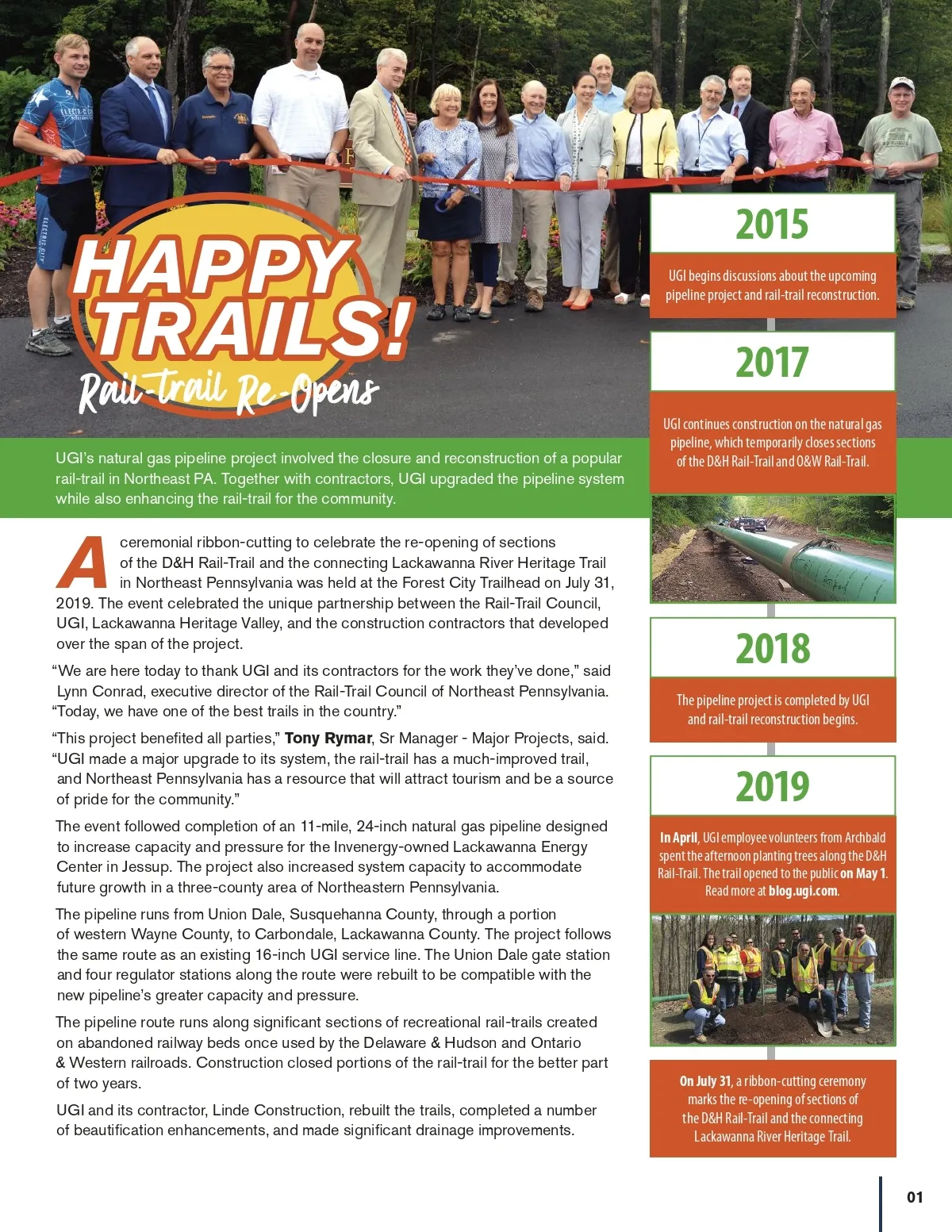 HAPPY TRAILS!
Rail-trail Re-Opens

UGI's natural gas pipeline project involved the closure and reconstruction of a popular rail-trail in Northeast PA. Together with contractors, UGI upgraded the pipeline system while also enhancing the rail-trail for the community.

A ceremonial ribbon-cutting to celebrate the re-opening of sections of the D&H Rail-Trail and the connecting Lackawanna River Heritage Trail in Northeast Pennsylvania was held at the Forest City Trailhead on July 31, 2019. The event celebrated the unique partnership between the Rail-Trail Council, UGI, Lackawanna Heritage Valley, and the construction contractors that developed over the span of the project.

"We are here today to thank UGI and its contractors for the work they've done," said Lynn Conrad, executive director of the Rail-Trail Council of Northeast Pennsylvania. "Today, we have one of the best trails in the country."

"This project benefited all parties," Tony Rymar, Sr Manager - Major Projects, said. "UGI made a major upgrade to its system, the rail-trail has a much-improved trail, and Northeast Pennsylvania has a resource that will attract tourism and be a source of pride for the community."

The event followed completion of an 11-mile, 24-inch natural gas pipeline designed to increase capacity and pressure for the Invenergy-owned Lackawanna Energy Center in Jessup. The project also increased system capacity to accommodate future growth in a three-county area of Northeastern Pennsylvania.

The pipeline runs from Union Dale, Susquehanna County, through a portion of western Wayne County, to Carbondale, Lackawanna County. The project follows the same route as an existing 16-inch UGI service line. The Union Dale gate station and four regulator stations along the route were rebuilt to be compatible with the new pipeline's greater capacity and pressure.

The pipeline route runs along significant sections of recreational rail-trails created on abandoned railway beds once used by the Delaware & Hudson and Ontario & Western railroads. Construction closed portions of the rail-trail for the better part of two years.

UGI and its contractor, Linde Construction, rebuilt the trails, completed a number of beautification enhancements, and made significant drainage improvements.

2015
UGI begins discussions about the upcoming pipeline project and rail-trail reconstruction.

2017
UGI continues construction on the natural gas pipeline, which temporarily closes sections of the D&H Rail-Trail and O&W Rail-Trail.

2018
The pipeline project is completed by UGI and rail-trail reconstruction begins.

2019
In April, UGI employee volunteers from Archbald spent the afternoon planting trees along the D&H Rail-Trail. The trail opened to the public on May 1. Read more at blog.ugi.com.

On July 31, a ribbon-cutting ceremony marks the re-opening of sections of the D&H Rail-Trail and the connecting Lackawanna River Heritage Trail.

01